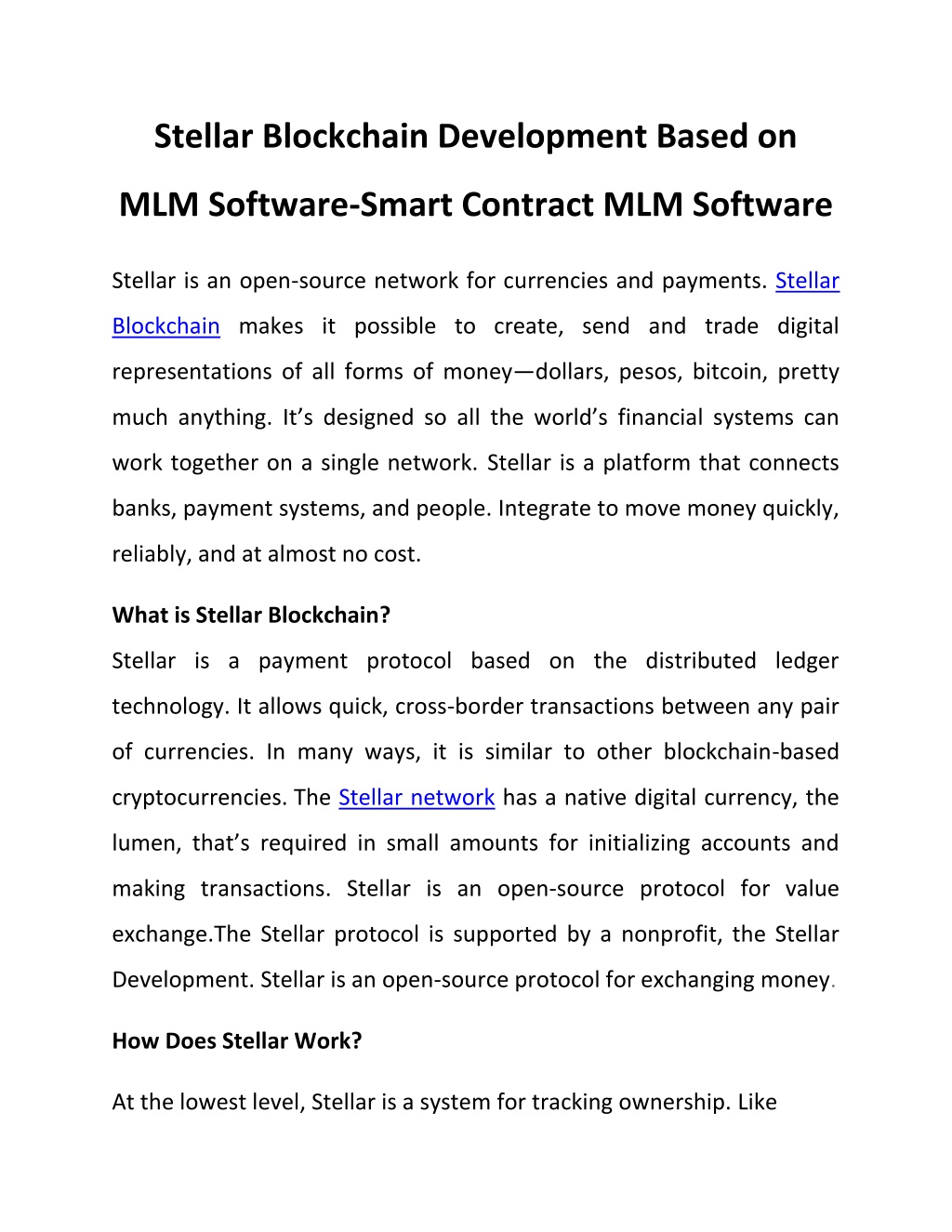 Stellar Blockchain Development Based on MLM Software-Smart Contract MLM Software

Stellar is an open-source network for currencies and payments. Stellar Blockchain makes it possible to create, send and trade digital representations of all forms of money—dollars, pesos, bitcoin, pretty much anything. It's designed so all the world's financial systems can work together on a single network. Stellar is a platform that connects banks, payment systems, and people. Integrate to move money quickly, reliably, and at almost no cost.

What is Stellar Blockchain?

Stellar is a payment protocol based on the distributed ledger technology. It allows quick, cross-border transactions between any pair of currencies. In many ways, it is similar to other blockchain-based cryptocurrencies. The Stellar network has a native digital currency, the lumen, that's required in small amounts for initializing accounts and making transactions. Stellar is an open-source protocol for value exchange.The Stellar protocol is supported by a nonprofit, the Stellar Development. Stellar is an open-source protocol for exchanging money.

How Does Stellar Work?

At the lowest level, Stellar is a system for tracking ownership. Like